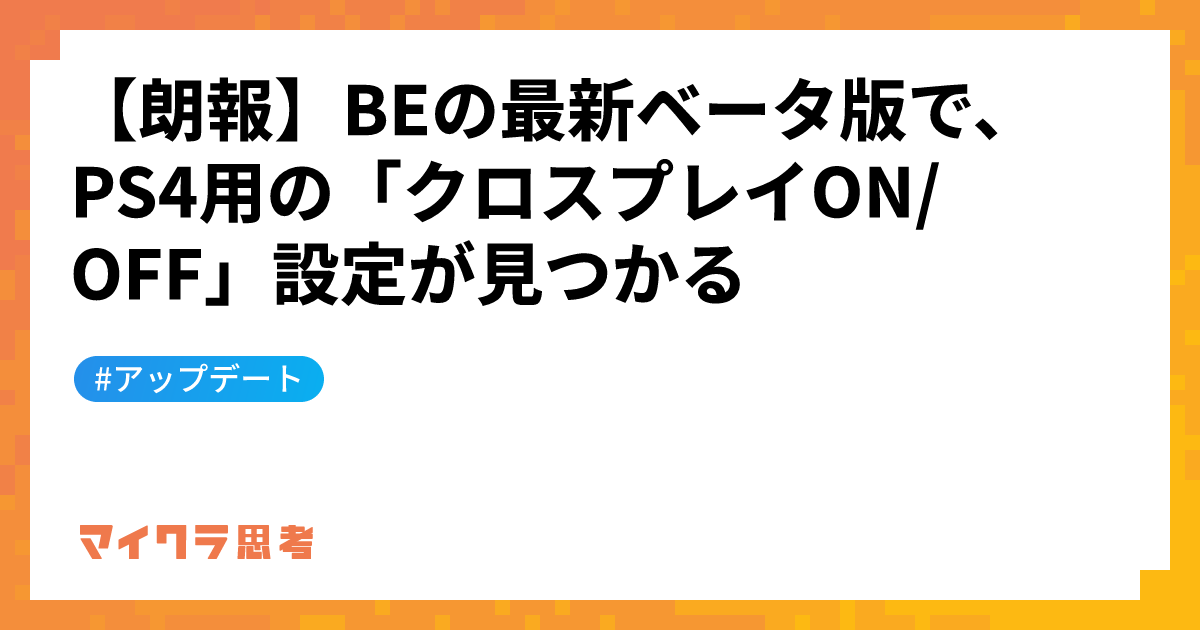 【朗報】BEの最新ベータ版で、PS4用の「クロスプレイON/OFF」設定が見つかる

#アップデート

マイクラ思考